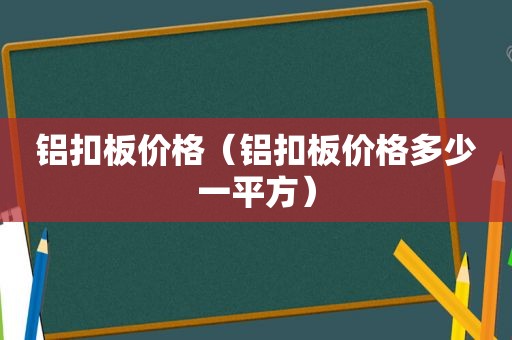 铝扣板价格（铝扣板价格多少一平方）